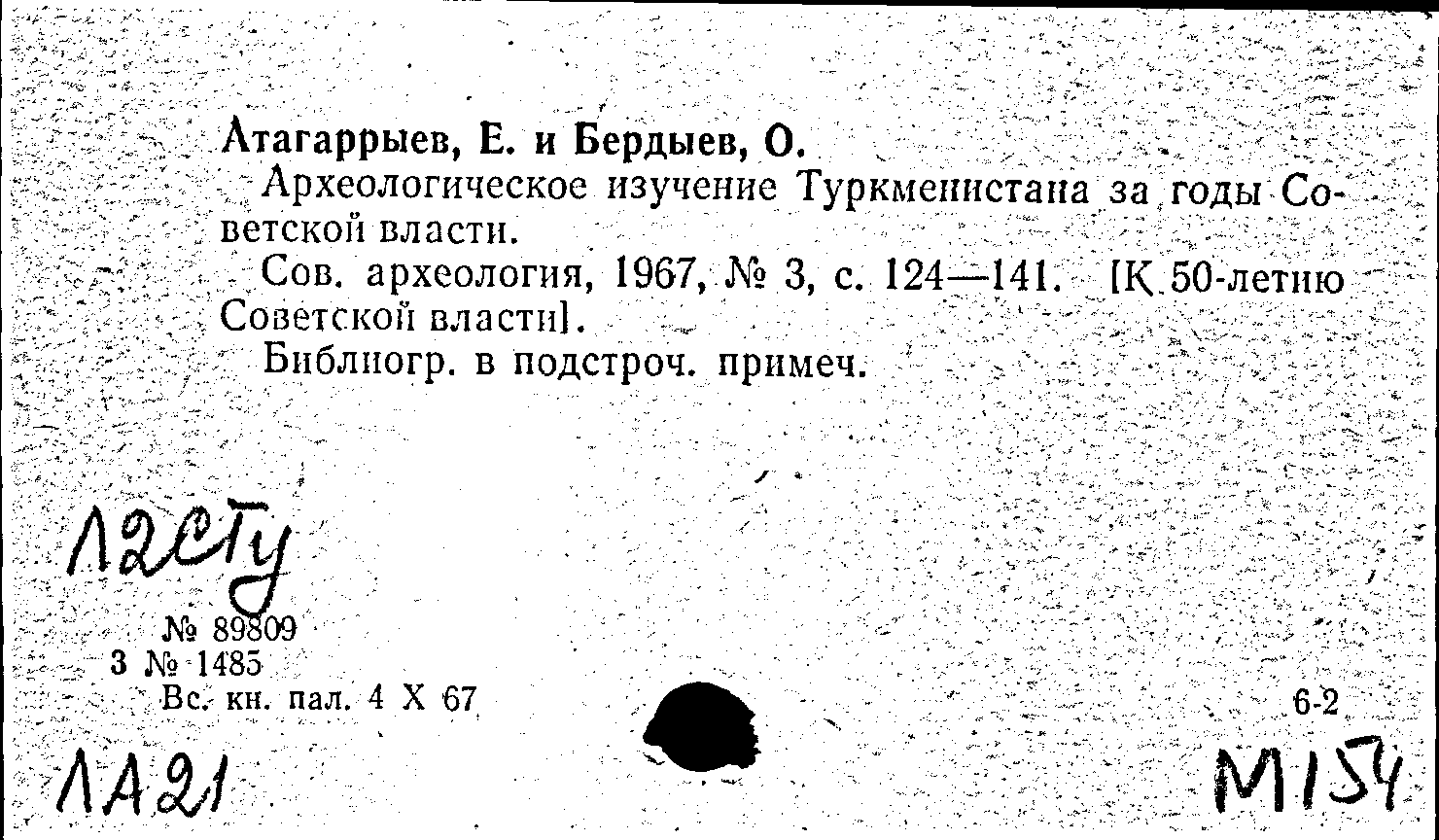 Атагаррыев, Е. и Бердыев, О.

Археологическое изучение Туркменистана за годы Советской власти.

Сов. археология, 1967, № 3, с. 124—141. [К 50-летию Советской власти].

Библиогр. в подстроч. примеч.

Л2СТу

№ 89809
3 № 1485
Вс. кн. пал. 4 X 67

6-2

ЛА21

М154